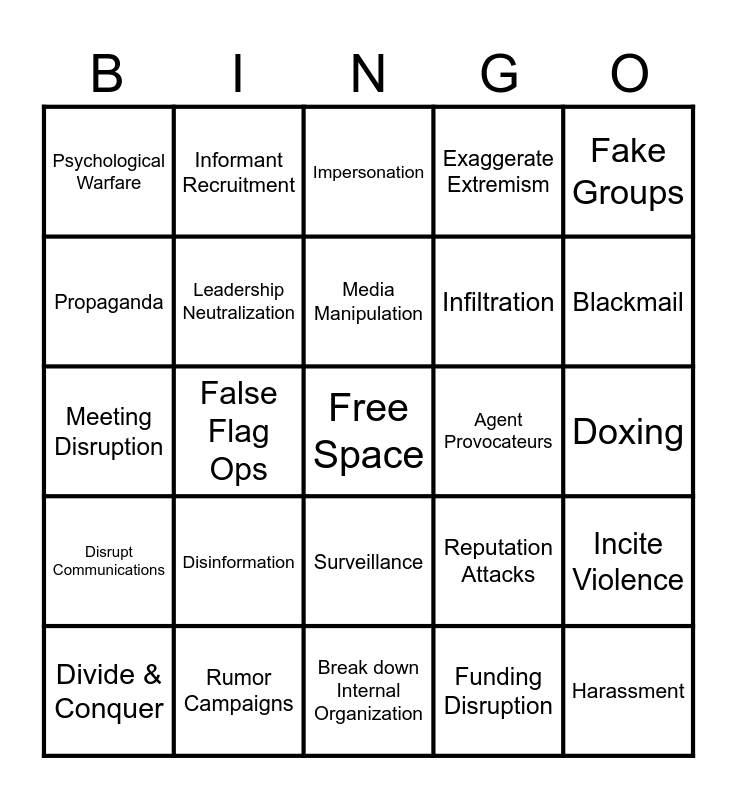 | B | I | N | G | O |
|---|---|---|---|---|
| Psychological Warfare | Informant Recruitment | Impersonation | Exaggerate Extremism | Fake Groups |
| Propaganda | Leadership Neutralization | Media Manipulation | Infiltration | Blackmail |
| Meeting Disruption | False Flag Ops | Free Space | Agent Provocateurs | Doxing |
| Disrupt Communications | Disinformation | Surveillance | Reputation Attacks | Incite Violence |
| Divide & Conquer | Rumor Campaigns | Break down Internal Organization | Funding Disruption | Harassment |